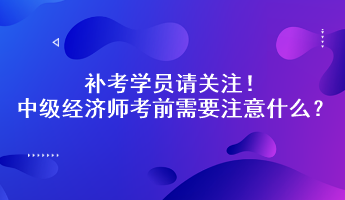 补考学员请关注！
中级经济师考前需要注意什么？